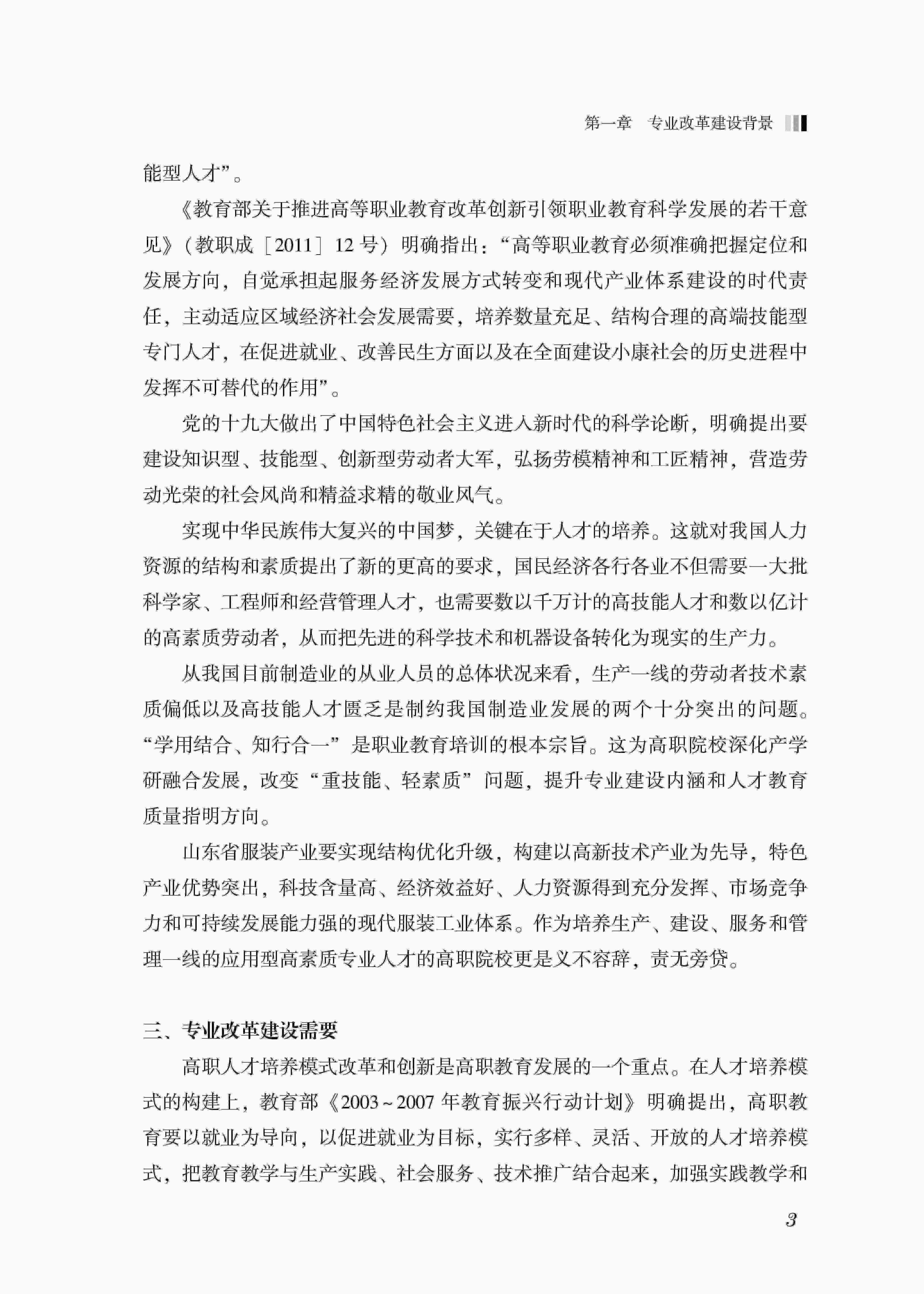 第一章　专业改革建设背景

能型人才”。

《教育部关于推进高等职业教育改革创新引领职业教育科学发展的若干意见》（教职成［2011］12号）明确指出：“高等职业教育必须准确把握定位和发展方向，自觉承担起服务经济发展方式转变和现代产业体系建设的时代责任，主动适应区域经济社会发展需要，培养数量充足、结构合理的高端技能型专门人才，在促进就业、改善民生方面以及在全面建设小康社会的历史进程中发挥不可替代的作用”。

党的十九大做出了中国特色社会主义进入新时代的科学论断，明确提出要建设知识型、技能型、创新型劳动者大军，弘扬劳模精神和工匠精神，营造劳动光荣的社会风尚和精益求精的敬业风气。

实现中华民族伟大复兴的中国梦，关键在于人才的培养。这就对我国人力资源的结构和素质提出了新的更高的要求，国民经济各行各业不但需要一大批科学家、工程师和经营管理人才，也需要数以千万计的高技能人才和数以亿计的高素质劳动者，从而把先进的科学技术和机器设备转化为现实的生产力。

从我国目前制造业的从业人员的总体状况来看，生产一线的劳动者技术素质偏低以及高技能人才匮乏是制约我国制造业发展的两个十分突出的问题。“学用结合、知行合一”是职业教育培训的根本宗旨。这为高职院校深化产学研融合发展，改变“重技能、轻素质”问题，提升专业建设内涵和人才教育质量指明方向。

山东省服装产业要实现结构优化升级，构建以高新技术产业为先导，特色产业优势突出，科技含量高、经济效益好、人力资源得到充分发挥、市场竞争力和可持续发展能力强的现代服装工业体系。作为培养生产、建设、服务和管理一线的应用型高素质专业人才的高职院校更是义不容辞，责无旁贷。

三、专业改革建设需要

高职人才培养模式改革和创新是高职教育发展的一个重点。在人才培养模式的构建上，教育部《2003～2007年教育振兴行动计划》明确提出，高职教育要以就业为导向，以促进就业为目标，实行多样、灵活、开放的人才培养模式，把教育教学与生产实践、社会服务、技术推广结合起来，加强实践教学和

3